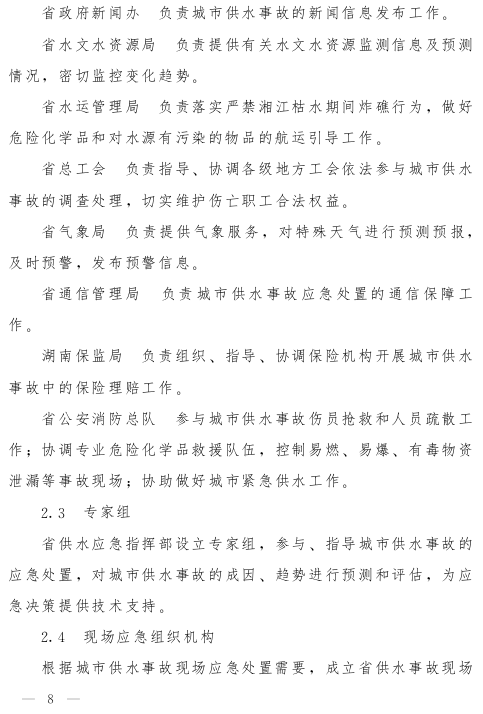 省政府新闻办　负责城市供水事故的新闻信息发布工作。

省水文水资源局　负责提供有关水文水资源监测信息及预测情况，密切监控变化趋势。

省水运管理局　负责落实严禁湘江枯水期间炸礁行为，做好危险化学品和对水源有污染的物品的航运引导工作。

省总工会　负责指导、协调各级地方工会依法参与城市供水事故的调查处理，切实维护伤亡职工合法权益。

省气象局　负责提供气象服务，对特殊天气进行预测预报，及时预警，发布预警信息。

省通信管理局　负责城市供水事故应急处置的通信保障工作。

湖南保监局　负责组织、指导、协调保险机构开展城市供水事故中的保险理赔工作。

省公安消防总队　参与城市供水事故伤员抢救和人员疏散工作；协调专业危险化学品救援队伍，控制易燃、易爆、有毒物资泄漏等事故现场；协助做好城市紧急供水工作。

2.3　专家组

省供水应急指挥部设立专家组，参与、指导城市供水事故的应急处置，对城市供水事故的成因、趋势进行预测和评估，为应急决策提供技术支持。

2.4　现场应急组织机构

根据城市供水事故现场应急处置需要，成立省供水事故现场

— 8 —